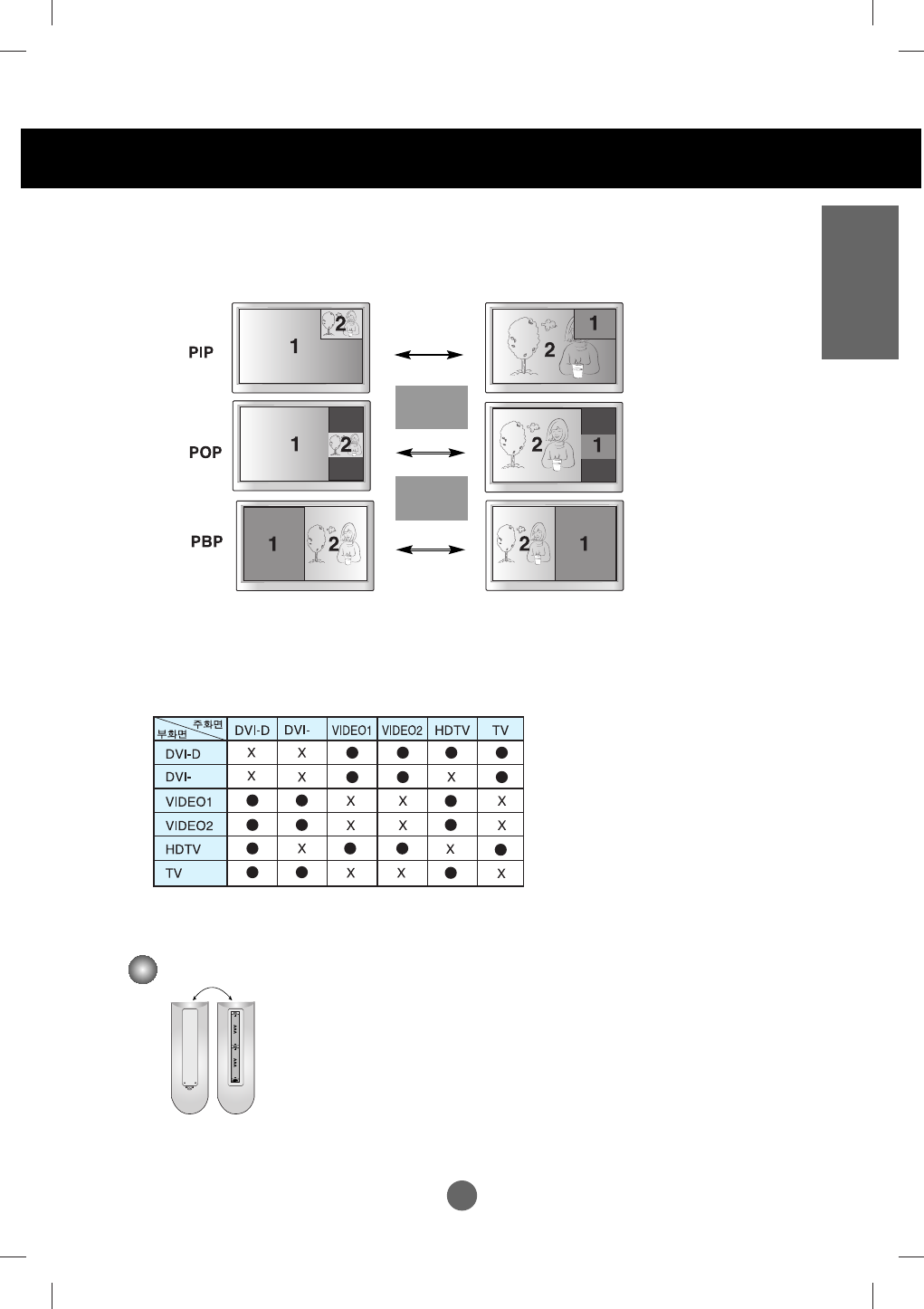 PIP

1

2

2

1

POP

1

2

2

1

PBP

1

2

2

1

| 주화면 부화면 | DVI-D | DVI- | VIDEO1 | VIDEO2 | HDTV | TV |
|---|---|---|---|---|---|---|
| DVI-D | X | X | ● | ● | ● | ● |
| DVI- | X | X | ● | ● | X | ● |
| VIDEO1 | ● | ● | X | X | ● | X |
| VIDEO2 | ● | ● | X | X | ● | X |
| HDTV | ● | X | ● | ● | X | ● |
| TV | ● | ● | X | X | ● | X |